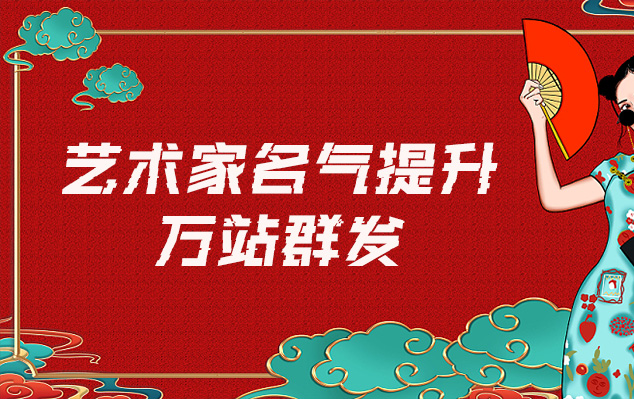 艺术家名气提升
万站群发